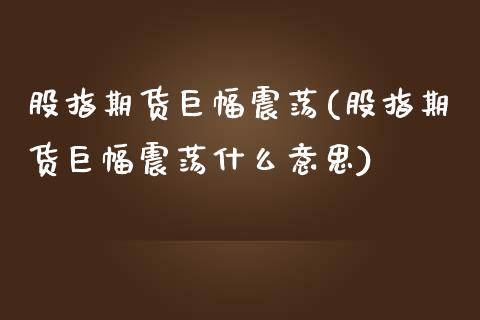 股指期货巨幅震荡(股指期货巨幅震荡什么意思)